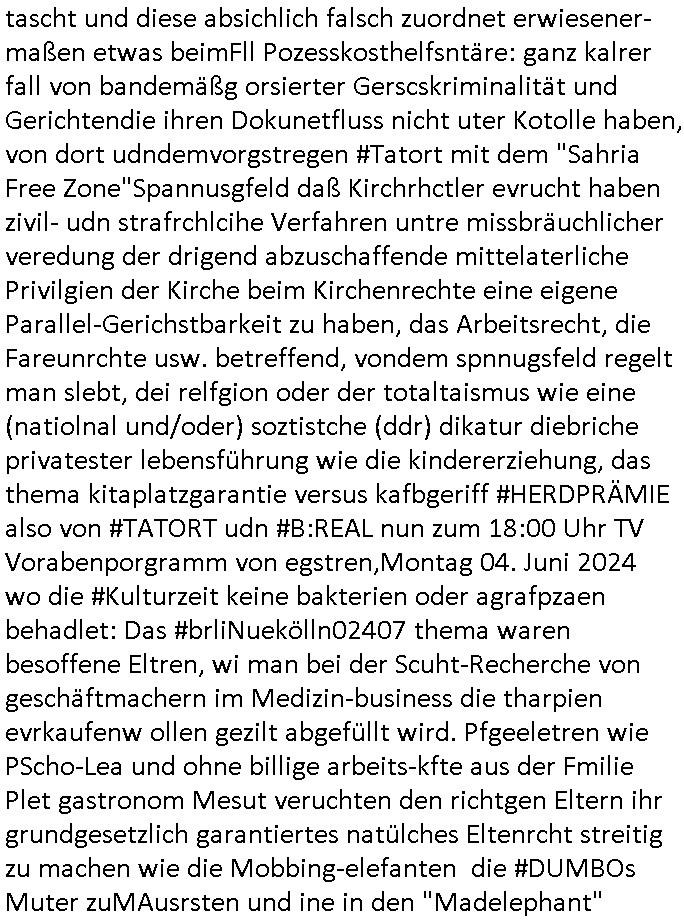 tascht und diese absichlich falsch zuordnet erwiesenermaßen etwas beimFll Pozesskosthelfsntäre: ganz kalrer fall von bandemäßg orsierter Gerscskriminalität und Gerichtendie ihren Dokunetfluss nicht uter Kotolle haben, von dort udndemvorgstregen #Tatort mit dem "Sahria Free Zone"Spannusgfeld daß Kirchrhctler evrucht haben zivil- udn strafrchlcihe Verfahren untre missbräuchlicher veredung der drigend abzuschaffende mittelaterliche Privilgien der Kirche beim Kirchenrechte eine eigene Parallel-Gerichstbarkeit zu haben, das Arbeitsrecht, die Fareunrchte usw. betreffend, vondem spnnugsfeld regelt man slebt, dei relfgion oder der totaltaismus wie eine (natiolnal und/oder) soztistche (ddr) dikatur diebriche privatester lebensführung wie die kindererziehung, das thema kitaplatzgarantie versus kafbgeriff #HERDPRÄMIE also von #TATORT udn #B:REAL nun zum 18:00 Uhr TV Vorabenporgramm von egstren,Montag 04. Juni 2024 wo die #Kulturzeit keine bakterien oder agrafpzaen behadlet: Das #brliNuekölln02407 thema waren besoffene Eltren, wi man bei der Scuht-Recherche von geschäftmachern im Medizin-business die tharpien evrkaufenw ollen gezilt abgefüllt wird. Pfgeeletren wie PScho-Lea und ohne billige arbeits-kfte aus der Fmilie Plet gastronom Mesut veruchten den richtgen Eltern ihr grundgesetzlich garantiertes natülches Eltenrcht streitig zu machen wie die Mobbing-elefanten die #DUMBOs Muter zuMAusrsten und ine in den "Madelephant"